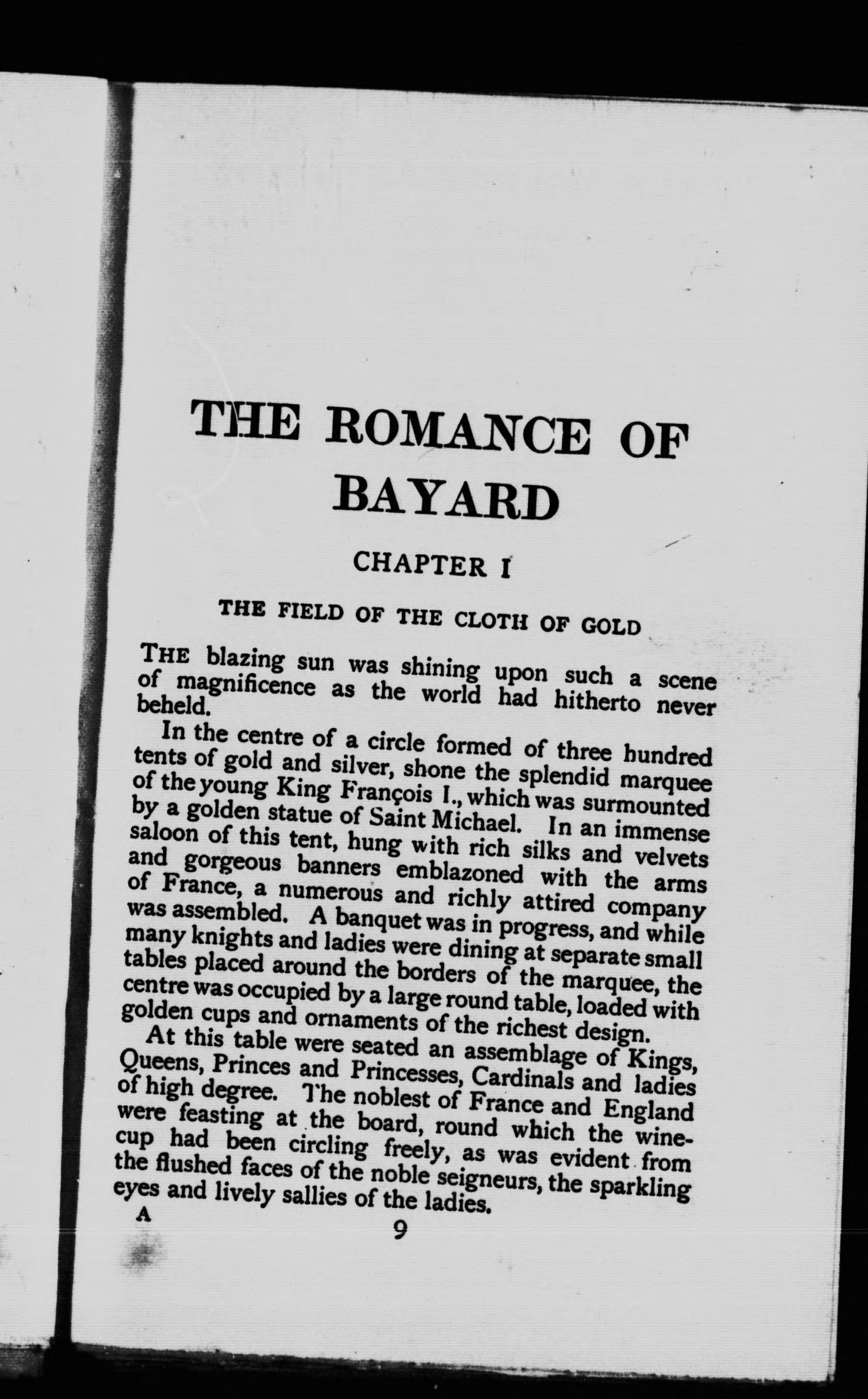 THE ROMANCE OF BAYARD

CHAPTER I

THE FIELD OF THE CLOTH OF GOLD

THE blazing sun was shining upon such a scene of magnificence as the world had hitherto never beheld.

In the centre of a circle formed of three hundred tents of gold and silver, shone the splendid marquee of the young King François I., which was surmounted by a golden statue of Saint Michael. In an immense saloon of this tent, hung with rich silks and velvets and gorgeous banners emblazoned with the arms of France, a numerous and richly attired company was assembled. A banquet was in progress, and while many knights and ladies were dining at separate small tables placed around the borders of the marquee, the centre was occupied by a large round table, loaded with golden cups and ornaments of the richest design.

At this table were seated an assemblage of Kings, Queens, Princes and Princesses, Cardinals and ladies of high degree. The noblest of France and England were feasting at the board, round which the wine-cup had been circling freely, as was evident from the flushed faces of the noble seigneurs, the sparkling eyes and lively sallies of the ladies.

A

9